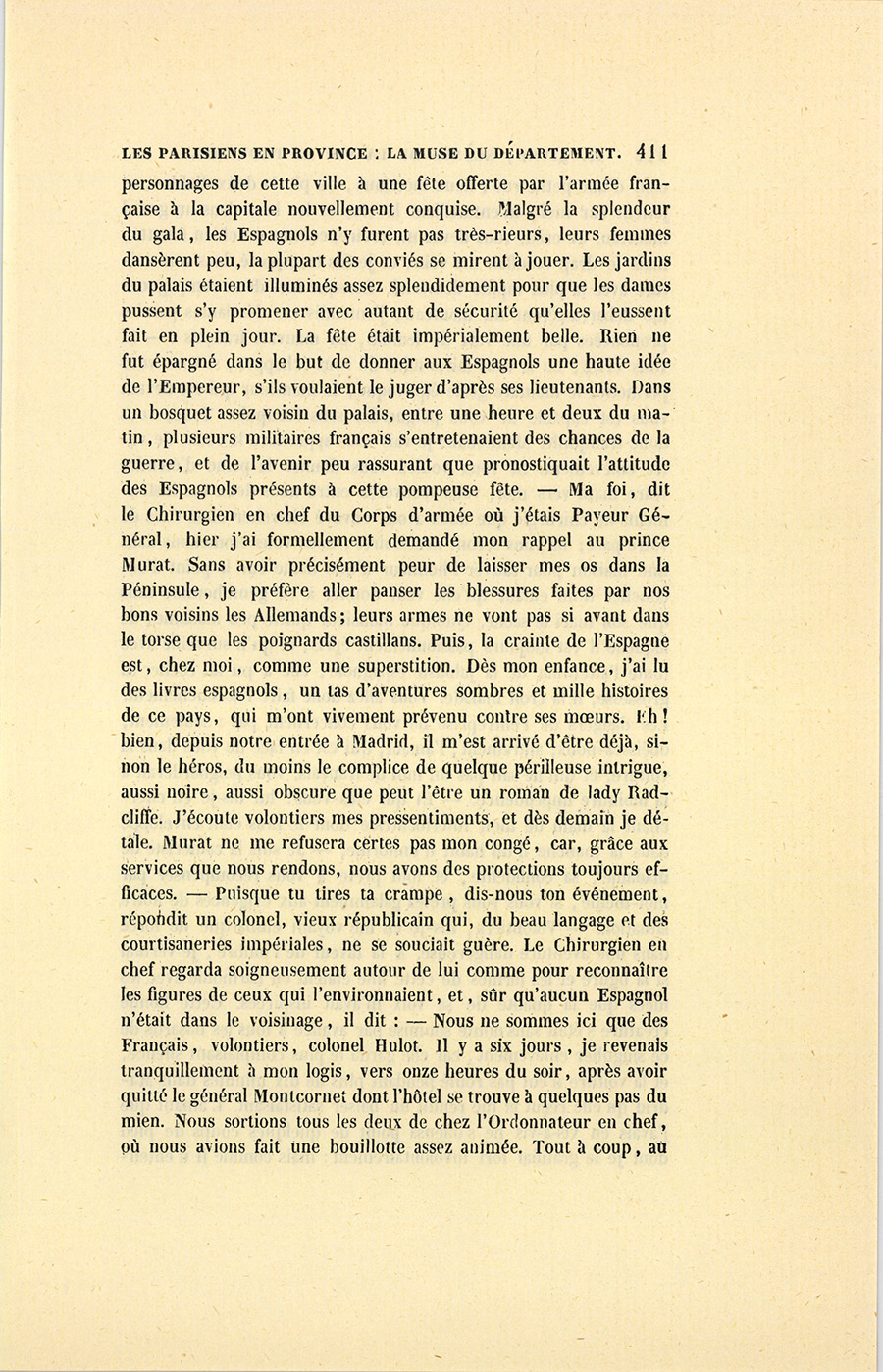 LES PARISIENS EN PROVINCE : LA MUSE DU DÉPARTEMENT. 411

personnages de cette ville à une fête offerte par l'armée française à la capitale nouvellement conquise. Malgré la splendeur du gala, les Espagnols n'y furent pas très-rieurs, leurs femmes dansèrent peu, la plupart des conviés se mirent à jouer. Les jardins du palais étaient illuminés assez splendidement pour que les dames pussent s'y promener avec autant de sécurité qu'elles l'eussent fait en plein jour. La fête était impérialement belle. Rien ne fut épargné dans le but de donner aux Espagnols une haute idée de l'Empereur, s'ils voulaient le juger d'après ses lieutenants. Dans un bosquet assez voisin du palais, entre une heure et deux du matin, plusieurs militaires français s'entretenaient des chances de la guerre, et de l'avenir peu rassurant que pronostiquait l'attitude des Espagnols présents à cette pompeuse fête. — Ma foi, dit le Chirurgien en chef du Corps d'armée où j'étais Payeur Général, hier j'ai formellement demandé mon rappel au prince Murat. Sans avoir précisément peur de laisser mes os dans la Péninsule, je préfère aller panser les blessures faites par nos bons voisins les Allemands; leurs armes ne vont pas si avant dans le torse que les poignards castillans. Puis, la crainte de l'Espagne est, chez moi, comme une superstition. Dès mon enfance, j'ai lu des livres espagnols, un tas d'aventures sombres et mille histoires de ce pays, qui m'ont vivement prévenu contre ses mœurs. Eh! bien, depuis notre entrée à Madrid, il m'est arrivé d'être déjà, sinon le héros, du moins le complice de quelque périlleuse intrigue, aussi noire, aussi obscure que peut l'être un roman de lady Radcliffe. J'écoute volontiers mes pressentiments, et dès demain je détale. Murat ne me refusera certes pas mon congé, car, grâce aux services que nous rendons, nous avons des protections toujours efficaces. — Puisque tu tires ta crampe, dis-nous ton événement, répondit un colonel, vieux républicain qui, du beau langage et des courtisaneries impériales, ne se souciait guère. Le Chirurgien en chef regarda soigneusement autour de lui comme pour reconnaître les figures de ceux qui l'environnaient, et, sûr qu'aucun Espagnol n'était dans le voisinage, il dit : — Nous ne sommes ici que des Français, volontiers, colonel Hulot. Il y a six jours, je revenais tranquillement à mon logis, vers onze heures du soir, après avoir quitté le général Montcornet dont l'hôtel se trouve à quelques pas du mien. Nous sortions tous les deux de chez l'Ordonnateur en chef, où nous avions fait une bouillotte assez animée. Tout à coup, au